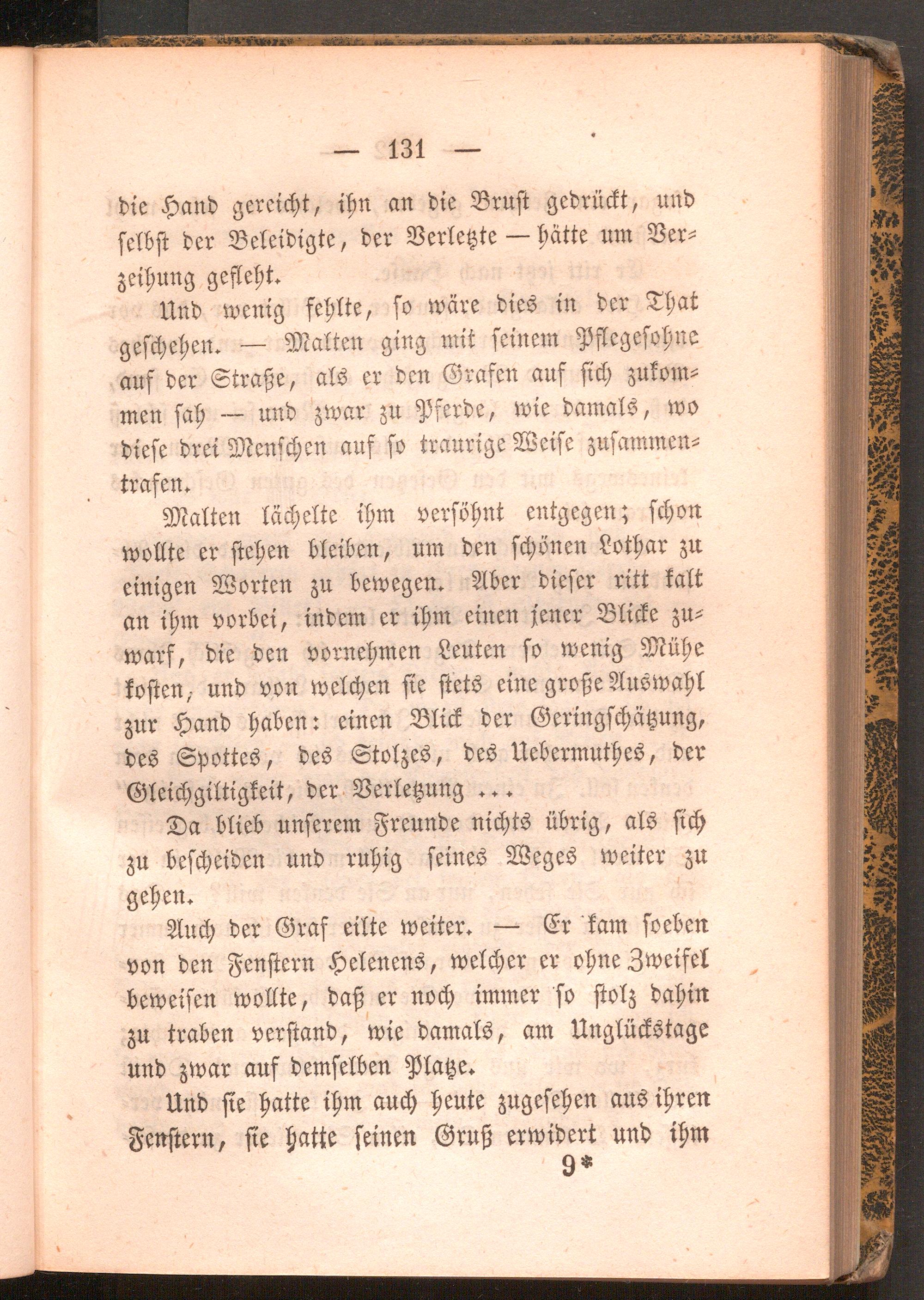 — 131 —

die Hand gereicht, ihn an die Brust gedrückt, und selbst der Beleidigte, der Verletzte — hätte um Verzeihung gefleht.

Und wenig fehlte, so wäre dies in der That geschehen. — Malten ging mit seinem Pflegesohne auf der Straße, als er den Grafen auf sich zukommen sah — und zwar zu Pferde, wie damals, wo diese drei Menschen auf so traurige Weise zusammentrafen.

Malten lächelte ihm versöhnt entgegen; schon wollte er stehen bleiben, um den schönen Lothar zu einigen Worten zu bewegen. Aber dieser ritt kalt an ihm vorbei, indem er ihm einen jener Blicke zuwarf, die den vornehmen Leuten so wenig Mühe kosten, und von welchen sie stets eine große Auswahl zur Hand haben: einen Blick der Geringschätzung, des Spottes, des Stolzes, des Uebermuthes, der Gleichgiltigkeit, der Verletzung ...

Da blieb unserem Freunde nichts übrig, als sich zu bescheiden und ruhig seines Weges weiter zu gehen.

Auch der Graf eilte weiter. — Er kam soeben von den Fenstern Helenens, welcher er ohne Zweifel beweisen wollte, daß er noch immer so stolz dahin zu traben verstand, wie damals, am Unglückstage und zwar auf demselben Platze.

Und sie hatte ihm auch heute zugesehen aus ihren Fenstern, sie hatte seinen Gruß erwidert und ihm

9*